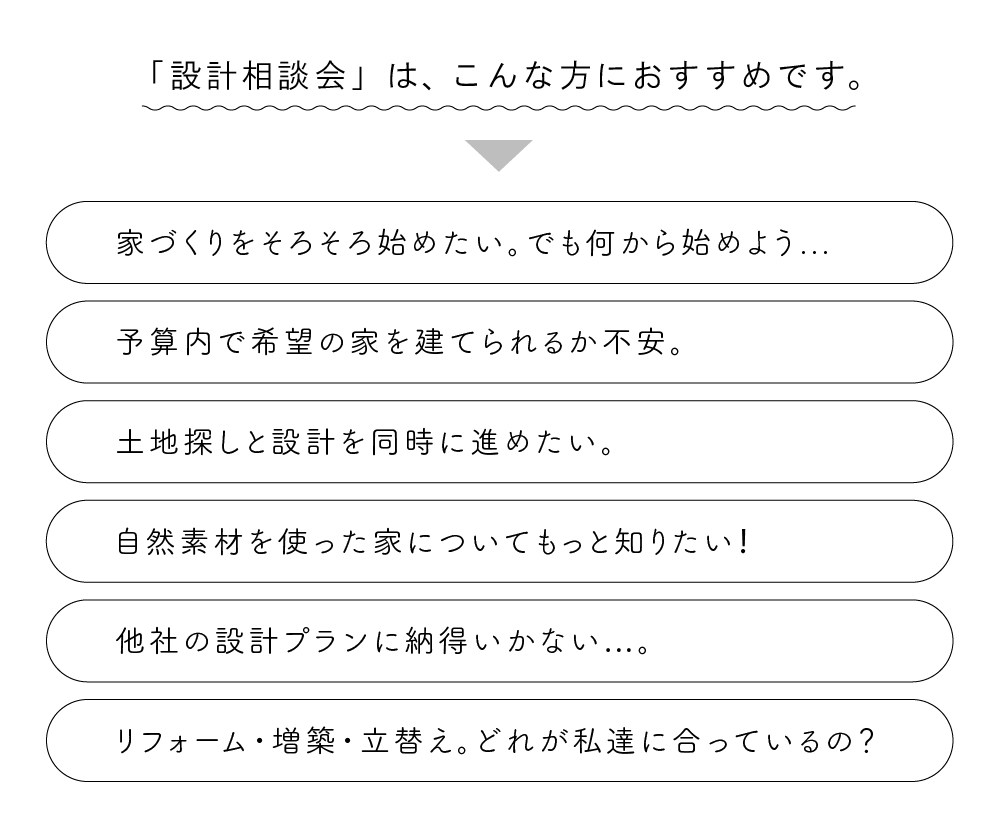 「設計相談会」は、こんな方におすすめです。

家づくりをそろそろ始めたい。でも何から始めよう...

予算内で希望の家を建てられるか不安。

土地探しと設計を同時に進めたい。

自然素材を使った家についてもっと知りたい！

他社の設計プランに納得いかない...。

リフォーム・増築・立替え。どれが私達に合っているの？